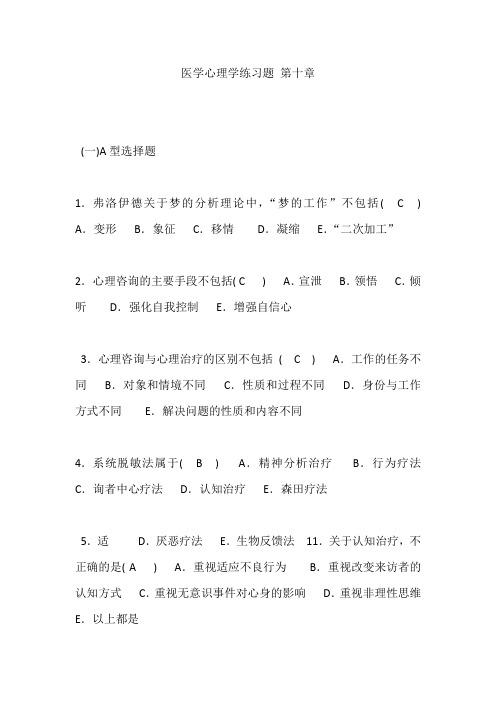 医学心理学练习题 第十章

(一)A 型选择题

1．弗洛伊德关于梦的分析理论中，“梦的工作”不包括( C ) A．变形 B．象征 C．移情 D．凝缩 E．“二次加工”

2．心理咨询的主要手段不包括( C ) A．宣泄 B．领悟 C．倾听 D．强化自我控制 E．增强自信心

3．心理咨询与心理治疗的区别不包括 ( C ) A．工作的任务不同 B．对象和情境不同 C．性质和过程不同 D．身份与工作方式不同 E．解决问题的性质和内容不同

4．系统脱敏法属于( B ) A．精神分析治疗 B．行为疗法 C．询者中心疗法 D．认知治疗 E．森田疗法

5．适 D．厌恶疗法 E．生物反馈法 11．关于认知治疗，不正确的是( A ) A．重视适应不良行为 B．重视改变来访者的认知方式 C．重视无意识事件对心身的影响 D．重视非理性思维 E．以上都是